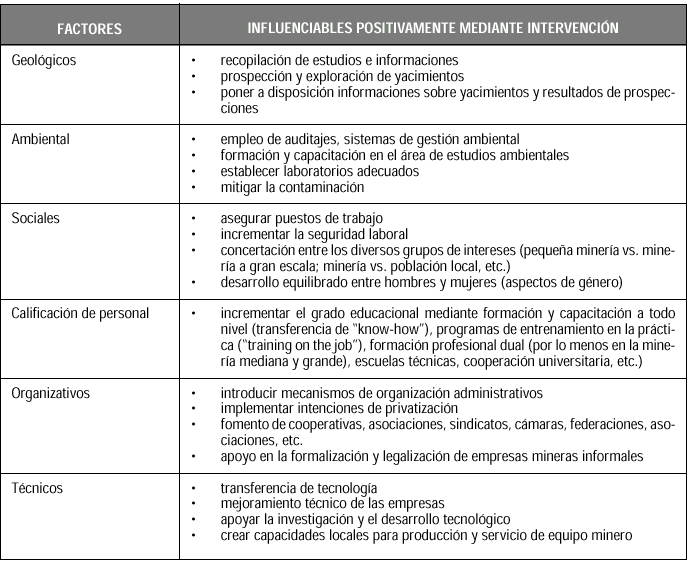 | FACTORES | INFLUENCIABLES POSITIVAMENTE MEDIANTE INTERVENCIÓN |
|---|---|
| Geológicos | • recopilación de estudios e informaciones<br>• prospección y exploración de yacimientos<br>• poner a disposición informaciones sobre yacimientos y resultados de prospecciones |
| Ambiental | • empleo de auditajes, sistemas de gestión ambiental<br>• formación y capacitación en el área de estudios ambientales<br>• establecer laboratorios adecuados<br>• mitigar la contaminación |
| Sociales | • asegurar puestos de trabajo<br>• incrementar la seguridad laboral<br>• concertación entre los diversos grupos de intereses (pequeña minería vs. minería a gran escala; minería vs. población local, etc.)<br>• desarrollo equilibrado entre hombres y mujeres (aspectos de género) |
| Calificación de personal | • incrementar el grado educacional mediante formación y capacitación a todo nivel (transferencia de "know-how"), programas de entrenamiento en la práctica ("training on the job"), formación profesional dual (por lo menos en la minería mediana y grande), escuelas técnicas, cooperación universitaria, etc.) |
| Organizativos | • introducir mecanismos de organización administrativos<br>• implementar intenciones de privatización<br>• fomento de cooperativas, asociaciones, sindicatos, cámaras, federaciones, asociaciones, etc.<br>• apoyo en la formalización y legalización de empresas mineras informales |
| Técnicos | • transferencia de tecnología<br>• mejoramiento técnico de las empresas<br>• apoyar la investigación y el desarrollo tecnológico<br>• crear capacidades locales para producción y servicio de equipo minero |